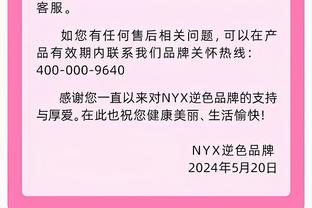 客服。

如您有任何售后相关问题，可以在产品有效期内联系我们品牌关怀热线：400-000-9640

感谢您一直以来对NYX逆色品牌的支持与厚爱。在此也祝您健康美丽、生活愉快！

NYX逆色品牌
2024年5月20日